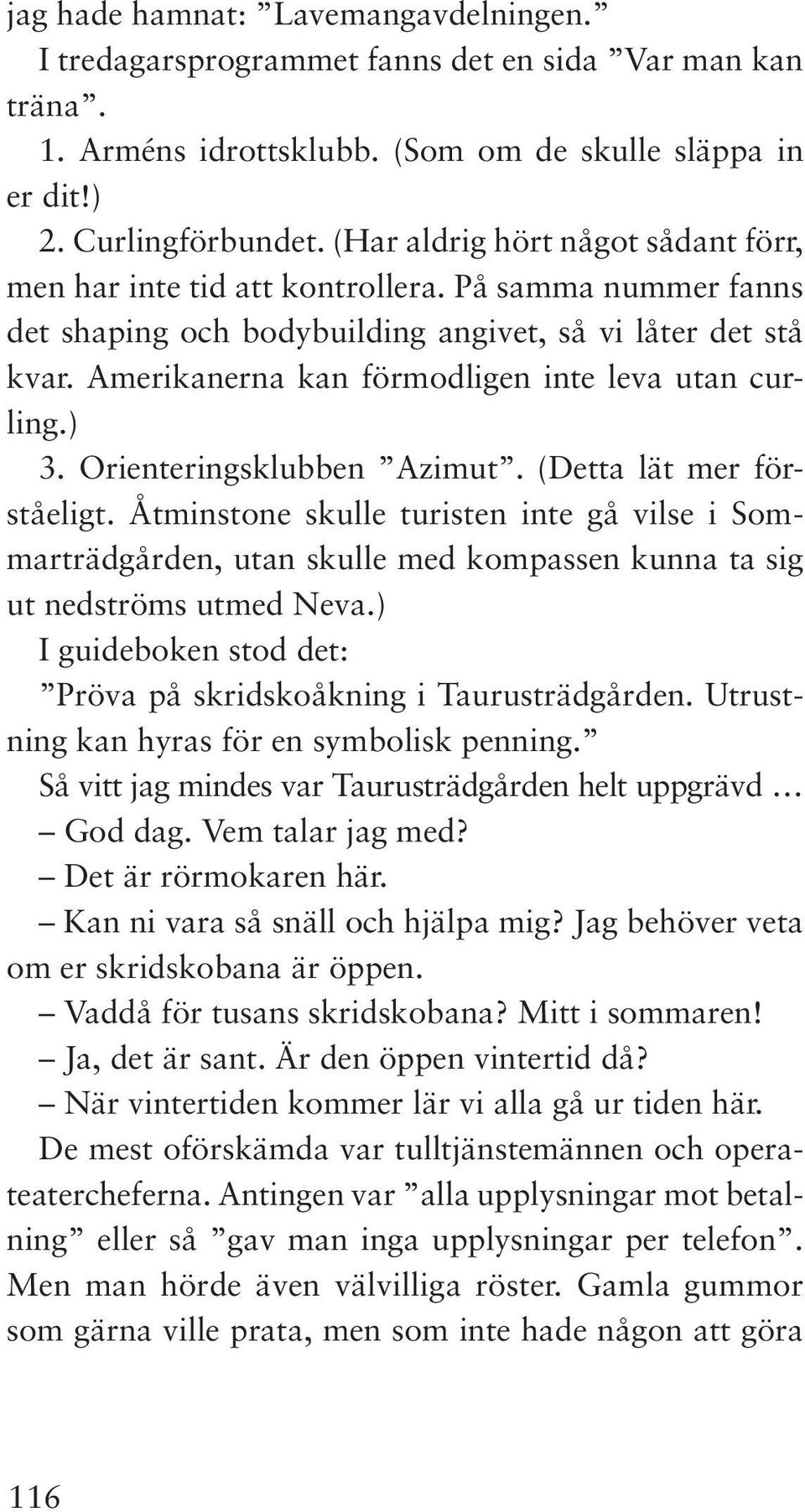 jag hade hamnat: ”Lavemangavdelningen.”

I tredagarsprogrammet fanns det en sida ”Var man kan träna”.

1. Arméns idrottsklubb. (Som om de skulle släppa in er dit!)

2. Curlingförbundet. (Har aldrig hört något sådant förr, men har inte tid att kontrollera. På samma nummer fanns det shaping och bodybuilding angivet, så vi låter det stå kvar. Amerikanerna kan förmodligen inte leva utan curling.)

3. Orienteringsklubben ”Azimut”. (Detta lät mer förståeligt. Åtminstone skulle turisten inte gå vilse i Sommarträdgården, utan skulle med kompassen kunna ta sig ut nedströms utmed Neva.)

I guideboken stod det:

”Pröva på skridskoåkning i Taurusträdgården. Utrustning kan hyras för en symbolisk penning.”

Så vitt jag mindes var Taurusträdgården helt uppgrävd …

– God dag. Vem talar jag med?

– Det är rörmokaren här.

– Kan ni vara så snäll och hjälpa mig? Jag behöver veta om er skridskobana är öppen.

– Vaddå för tusans skridskobana? Mitt i sommaren!

– Ja, det är sant. Är den öppen vintertid då?

– När vintertiden kommer lär vi alla gå ur tiden här.

De mest oförskämda var tulltjänstemännen och operateatercheferna. Antingen var ”alla upplysningar mot betalning” eller så ”gav man inga upplysningar per telefon”. Men man hörde även välvilliga röster. Gamla gummor som gärna ville prata, men som inte hade någon att göra

116